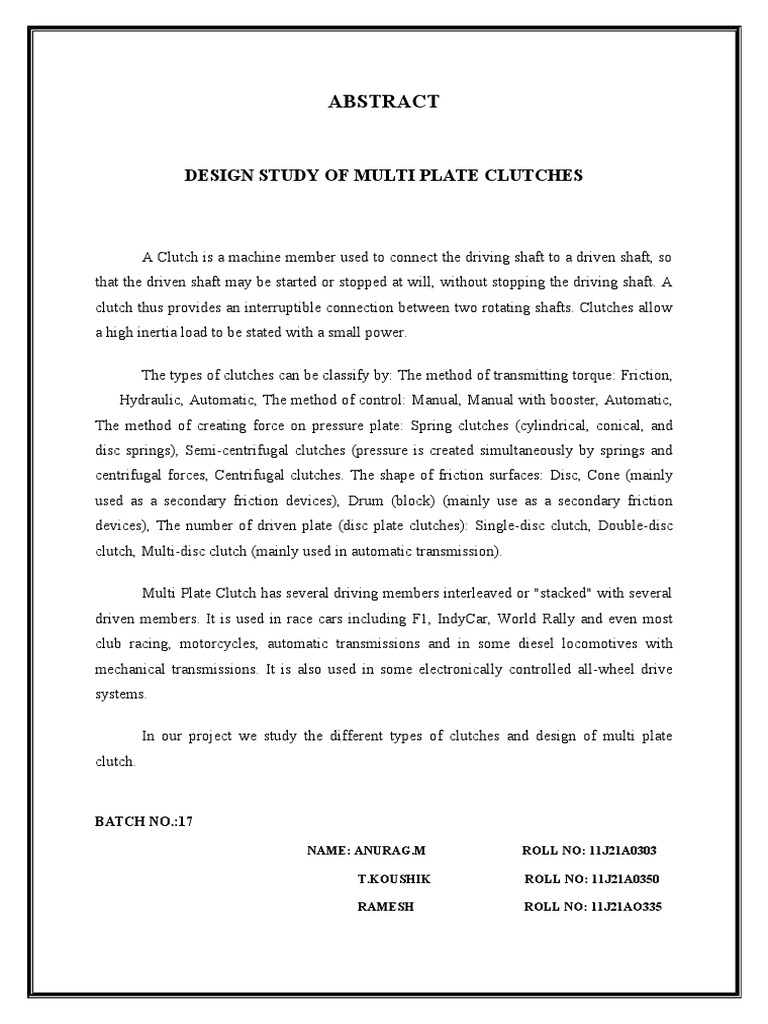 ABSTRACT

DESIGN STUDY OF MULTI PLATE CLUTCHES

A Clutch is a machine member used to connect the driving shaft to a driven shaft, so that the driven shaft may be started or stopped at will, without stopping the driving shaft. A clutch thus provides an interruptible connection between two rotating shafts. Clutches allow a high inertia load to be stated with a small power.

The types of clutches can be classify by: The method of transmitting torque: Friction, Hydraulic, Automatic, The method of control: Manual, Manual with booster, Automatic, The method of creating force on pressure plate: Spring clutches (cylindrical, conical, and disc springs), Semi-centrifugal clutches (pressure is created simultaneously by springs and centrifugal forces, Centrifugal clutches. The shape of friction surfaces: Disc, Cone (mainly used as a secondary friction devices), Drum (block) (mainly use as a secondary friction devices), The number of driven plate (disc plate clutches): Single-disc clutch, Double-disc clutch, Multi-disc clutch (mainly used in automatic transmission).

Multi Plate Clutch has several driving members interleaved or "stacked" with several driven members. It is used in race cars including F1, IndyCar, World Rally and even most club racing, motorcycles, automatic transmissions and in some diesel locomotives with mechanical transmissions. It is also used in some electronically controlled all-wheel drive systems.

In our project we study the different types of clutches and design of multi plate clutch.

BATCH NO.:17

NAME: ANURAG.M ROLL NO: 11J21A0303

T.KOUSHIK ROLL NO: 11J21A0350

RAMESH ROLL NO: 11J21AO335